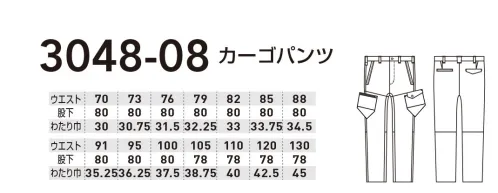 3048-08 カーゴパンツ

| ウエスト | 70 | 73 | 76 | 79 | 82 | 85 | 88 |
|---|---|---|---|---|---|---|---|
| 股下 | 80 | 80 | 80 | 80 | 80 | 80 | 80 |
| わたり巾 | 30 | 30.75 | 31.5 | 32.25 | 33 | 33.75 | 34.5 |

| ウエスト | 91 | 95 | 100 | 105 | 110 | 120 | 130 |
|---|---|---|---|---|---|---|---|
| 股下 | 80 | 80 | 80 | 78 | 78 | 78 | 78 |
| わたり巾 | 35.25 | 36.25 | 37.5 | 38.75 | 40 | 42.5 | 45 |